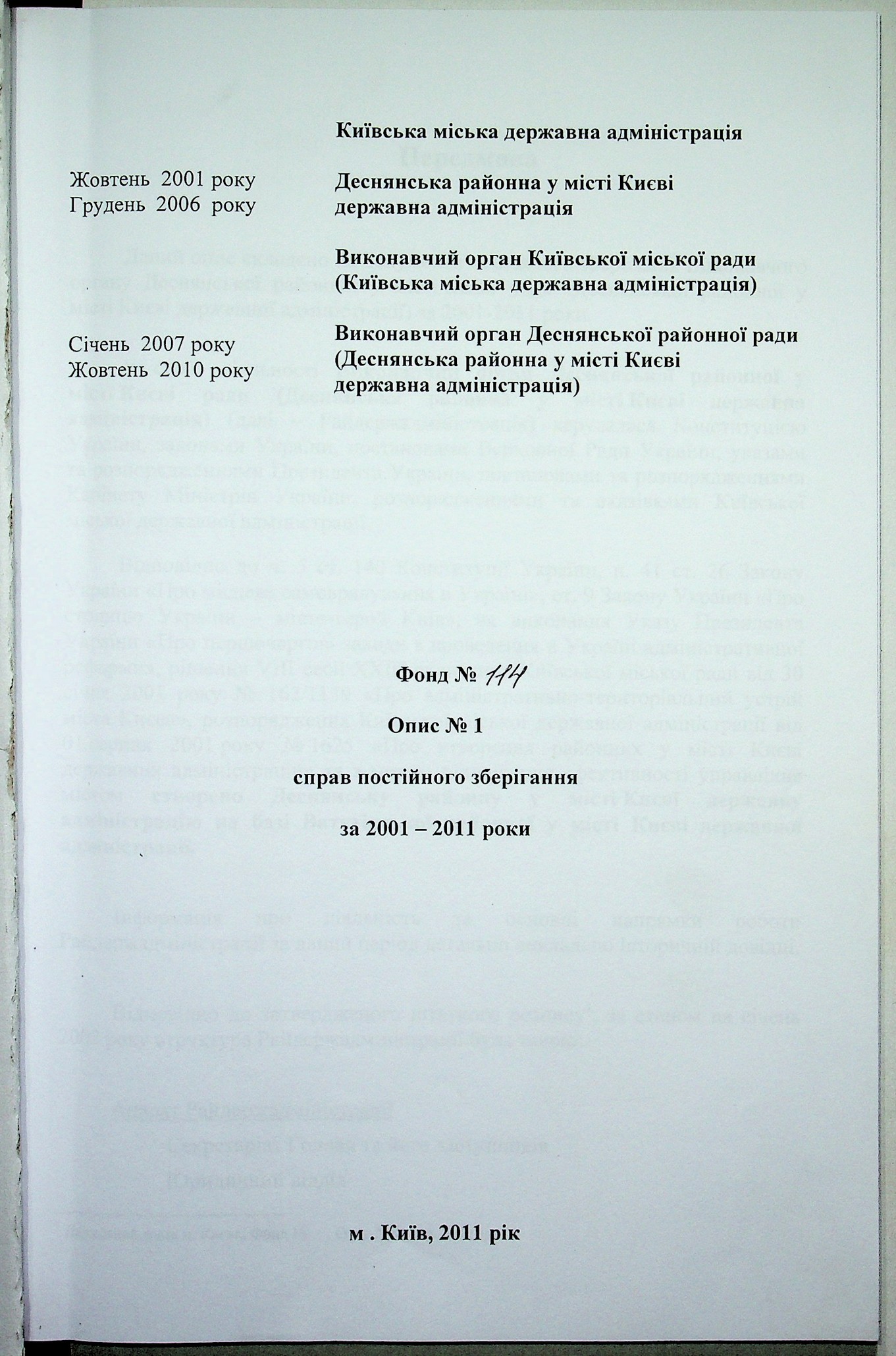 Київська міська державна адміністрація

Жовтень 2001 року
Грудень 2006 року

Деснянська районна у місті Києві державна адміністрація

Виконавчий орган Київської міської ради (Київська міська державна адміністрація)

Січень 2007 року
Жовтень 2010 року

Виконавчий орган Деснянської районної ради (Деснянська районна у місті Києві державна адміністрація)

Фонд № 114

Опис № 1

справ постійного зберігання

за 2001 – 2011 роки

м . Київ, 2011 рік